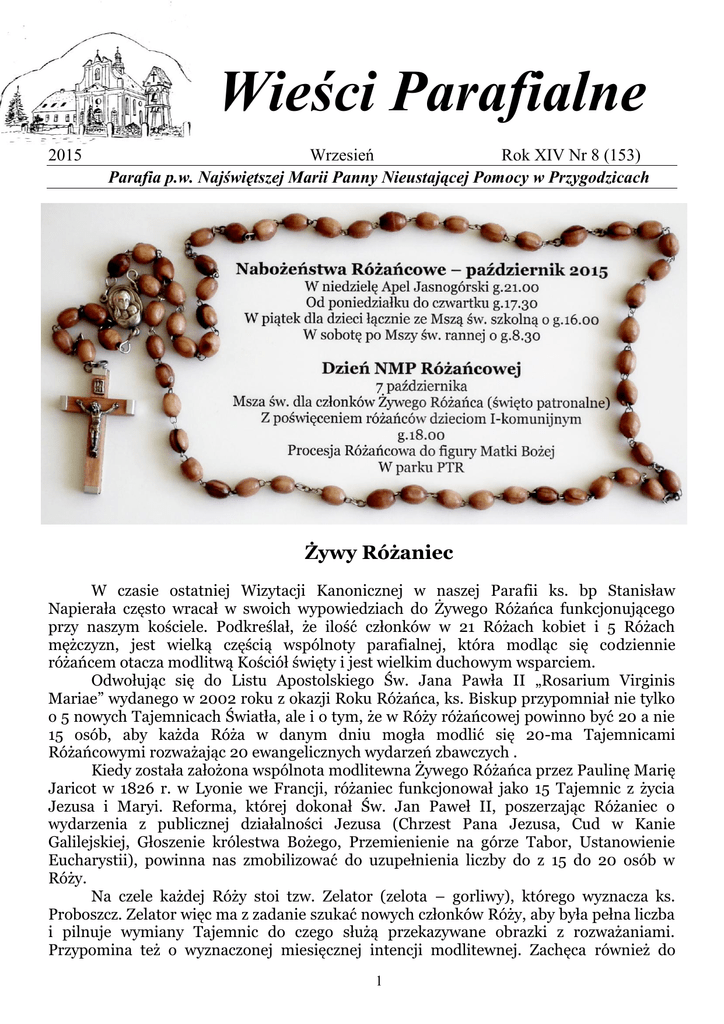 Wieści Parafialne

2015 Wrzesień Rok XIV Nr 8 (153)

Parafia p.w. Najświętszej Marii Panny Nieustającej Pomocy w Przygodzicach

Nabożeństwa Różańcowe – październik 2015
W niedzielę Apel Jasnogórski g.21.00
Od poniedziałku do czwartku g.17.30
W piątek dla dzieci łącznie ze Mszą św. szkolną o g.16.00
W sobotę po Mszy św. rannej o g.8.30

Dzień NMP Różańcowej
7 października
Msza św. dla członków Żywego Różańca (święto patronalne)
Z poświęceniem różańców dzieciom I-komunijnym
g.18.00
Procesja Różańcowa do figury Matki Bożej
W parku PTR

Żywy Różaniec

W czasie ostatniej Wizytacji Kanonicznej w naszej Parafii ks. bp Stanisław Napierała często wracał w swoich wypowiedziach do Żywego Różańca funkcjonującego przy naszym kościele. Podkreślał, że ilość członków w 21 Różach kobiet i 5 Różach mężczyzn, jest wielką częścią wspólnoty parafialnej, która modląc się codziennie różańcem otacza modlitwą Kościół święty i jest wielkim duchowym wsparciem.

Odwołując się do Listu Apostolskiego Św. Jana Pawła II „Rosarium Virginis Mariae" wydanego w 2002 roku z okazji Roku Różańca, ks. Biskup przypomniał nie tylko o 5 nowych Tajemnicach Światła, ale i o tym, że w Róży różańcowej powinno być 20 a nie 15 osób, aby każda Róża w danym dniu mogła modlić się 20-ma Tajemnicami Różańcowymi rozważając 20 ewangelicznych wydarzeń zbawczych .

Kiedy została założona wspólnota modlitewna Żywego Różańca przez Paulinę Marię Jaricot w 1826 r. w Lyonie we Francji, różaniec funkcjonował jako 15 Tajemnic z życia Jezusa i Maryi. Reforma, której dokonał Św. Jan Paweł II, poszerzając Różaniec o wydarzenia z publicznej działalności Jezusa (Chrzest Pana Jezusa, Cud w Kanie Galilejskiej, Głoszenie królestwa Bożego, Przemienienie na górze Tabor, Ustanowienie Eucharystii), powinna nas zmobilizować do uzupełnienia liczby do z 15 do 20 osób w Róży.

Na czele każdej Róży stoi tzw. Zelator (zelota – gorliwy), którego wyznacza ks. Proboszcz. Zelator więc ma z zadanie szukać nowych członków Róży, aby była pełna liczba i pilnuje wymiany Tajemnic do czego służą przekazywane obrazki z rozważaniami. Przypomina też o wyznaczonej miesięcznej intencji modlitewnej. Zachęca również do

1